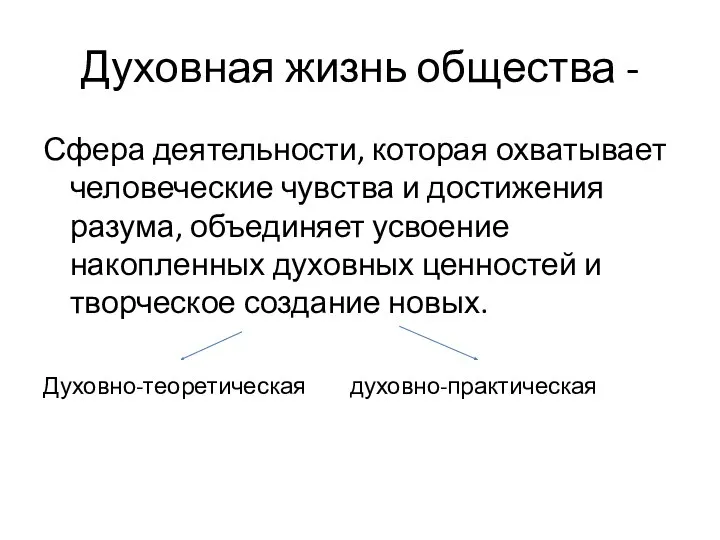 Духовная жизнь общества -

Сфера деятельности, которая охватывает человеческие чувства и достижения разума, объединяет усвоение накопленных духовных ценностей и творческое создание новых.

Духовно-теоретическая

духовно-практическая